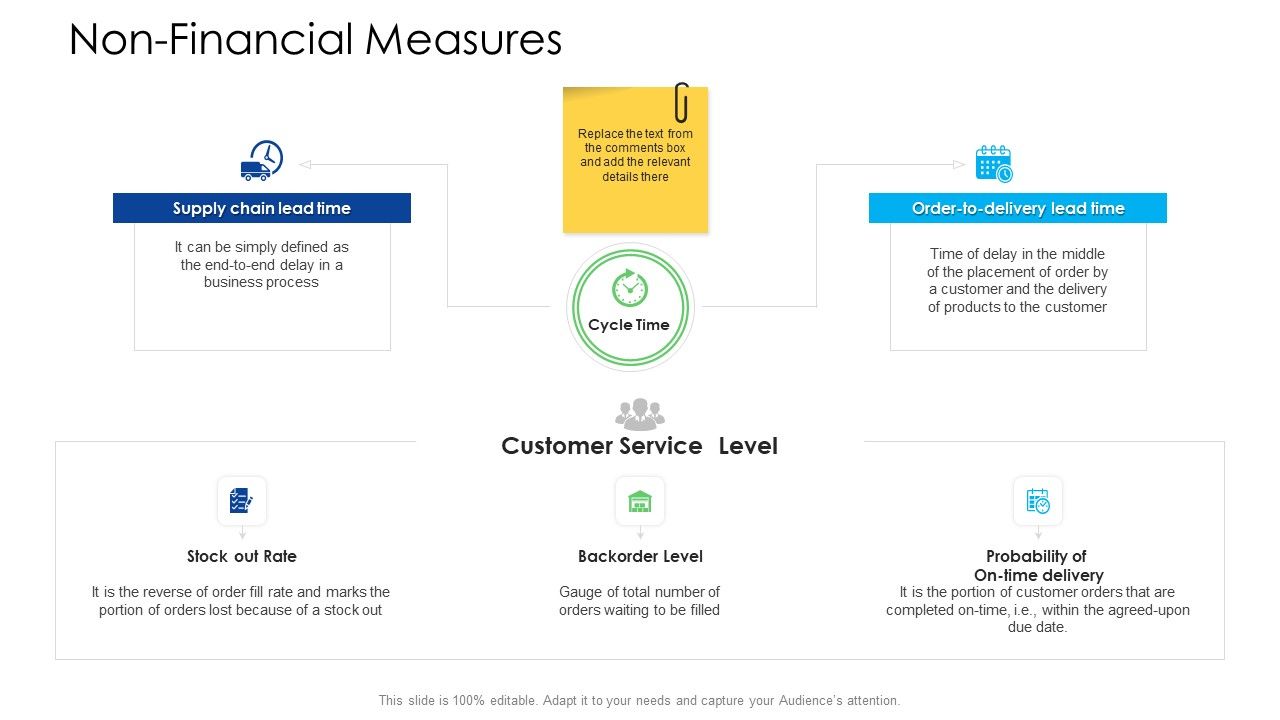 Non-Financial Measures

Replace the text from the comments box and add the relevant details there

Supply chain lead time

It can be simply defined as the end-to-end delay in a business process

Cycle Time

Order-to-delivery lead time

Time of delay in the middle of the placement of order by a customer and the delivery of products to the customer

Customer Service Level

Stock out Rate

It is the reverse of order fill rate and marks the portion of orders lost because of a stock out

Backorder Level

Gauge of total number of orders waiting to be filled

Probability of On-time delivery

It is the portion of customer orders that are completed on-time, i.e., within the agreed-upon due date.

This slide is 100% editable. Adapt it to your needs and capture your Audience's attention.